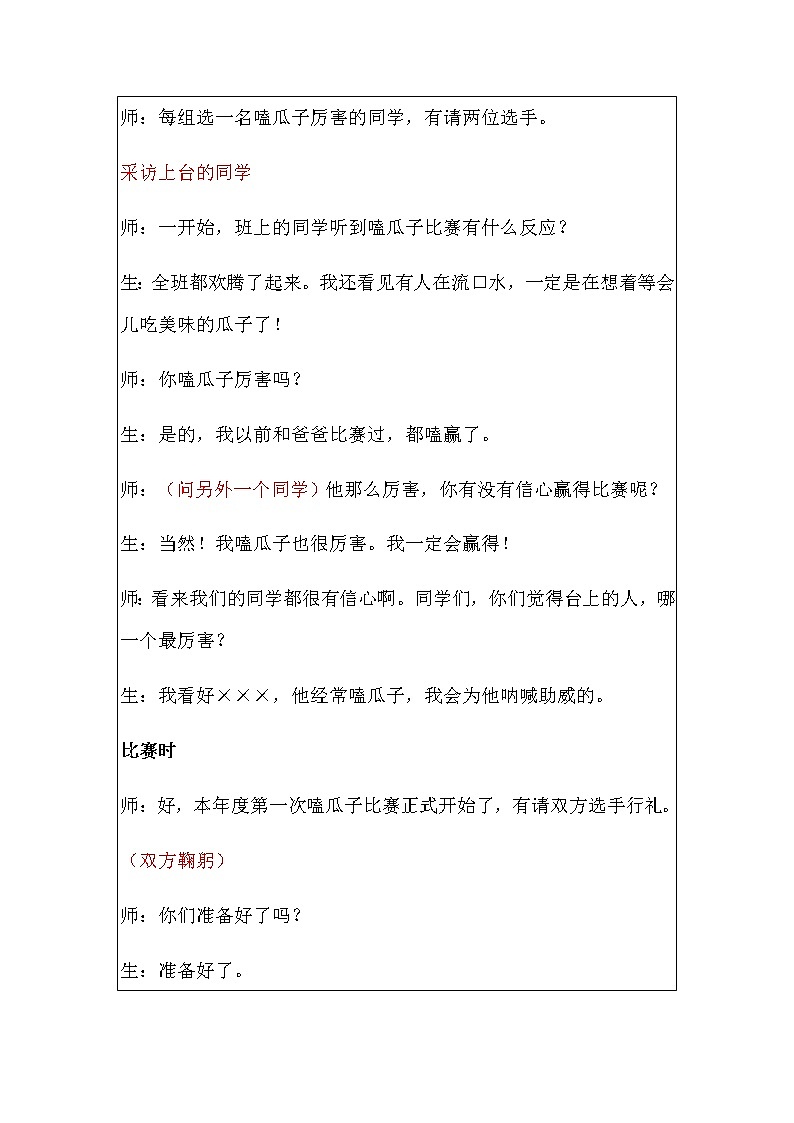 师：每组选一名嗑瓜子厉害的同学，有请两位选手。

采访上台的同学

师：一开始，班上的同学听到嗑瓜子比赛有什么反应？

生：全班都欢腾了起来。我还看见有人在流口水，一定是在想着等会儿吃美味的瓜子了！

师：你嗑瓜子厉害吗？

生：是的，我以前和爸爸比赛过，都嗑赢了。

师：（问另外一个同学）他那么厉害，你有没有信心赢得比赛呢？

生：当然！我嗑瓜子也很厉害。我一定会赢得！

师：看来我们的同学都很有信心啊。同学们，你们觉得台上的人，哪一个最厉害？

生：我看好×××，他经常嗑瓜子，我会为他呐喊助威的。

比赛时

师：好，本年度第一次嗑瓜子比赛正式开始了，有请双方选手行礼。

（双方鞠躬）

师：你们准备好了吗？

生：准备好了。